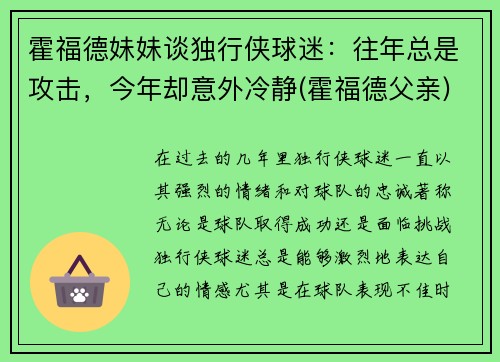 霍福德妹妹谈独行侠球迷：往年总是攻击，今年却意外冷静(霍福德父亲)

在过去的几年里独行侠球迷一直以其强烈的情绪和对球队的忠诚著称无论是球队取得成功还是面临挑战独行侠球迷总是能够激烈地表达自己的情感尤其是在球队表现不佳时